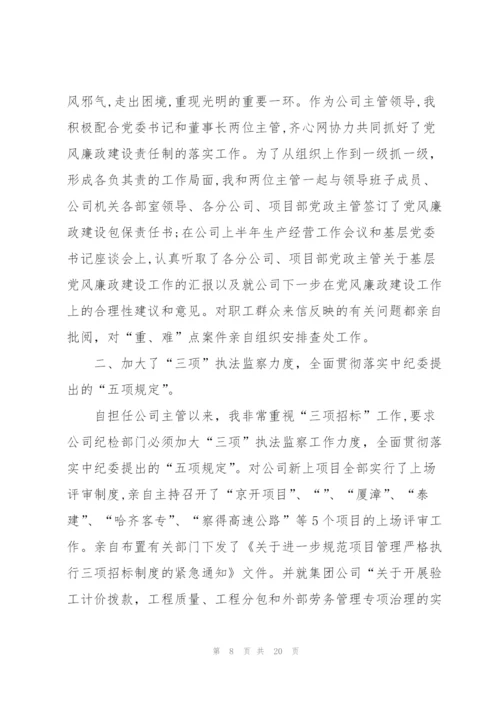 风邪气，走出困境，重现光明的重要一环。作为公司主管领导，我积极配合党委书记和董事长两位主管，齐心网协力共同抓好了党风廉政建设责任制的落实工作。为了从组织上作到一级抓一级，形成各负其责的工作局面，我和两位主管一起与领导班子成员、公司机关各部室领导、各分公司、项目部党政主管签订了党风廉政建设包保责任书；在公司上半年生产经营工作会议和基层党委书记座谈会上，认真听取了各分公司、项目部党政主管关于基层党风廉政建设工作的汇报以及就公司下一步在党风廉政建设工作上的合理性建议和意见。对职工群众来信反映的有关问题都亲自批阅，对“重、难”点案件亲自组织安排查处工作。

二、加大了“三项”执法监察力度，全面贯彻落实中纪委提出的“五项规定”。

自担任公司主管以来，我非常重视“三项招标”工作，要求公司纪检部门必须加大“三项”执法监察工作力度，全面贯彻落实中纪委提出的“五项规定”。对公司新上项目全部实行了上场评审制度，亲自主持召开了“京开项目”、“”、“厦漳”、“泰建”、“哈齐客专”、“察得高速公路”等5个项目的上场评审工作。亲自布置有关部门下发了《关于进一步规范项目管理严格执行三项招标制度的紧急通知》文件。并就集团公司“关于开展验工计价拨款，工程质量、工程分包和外部劳务管理专项治理的实

第 8 页 共 20 页